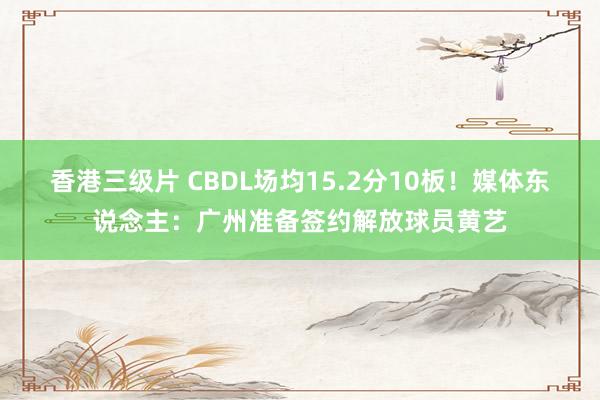 香港三级片 CBDL场均15.2分10板！媒体东说念主：广州准备签约解放球员黄艺